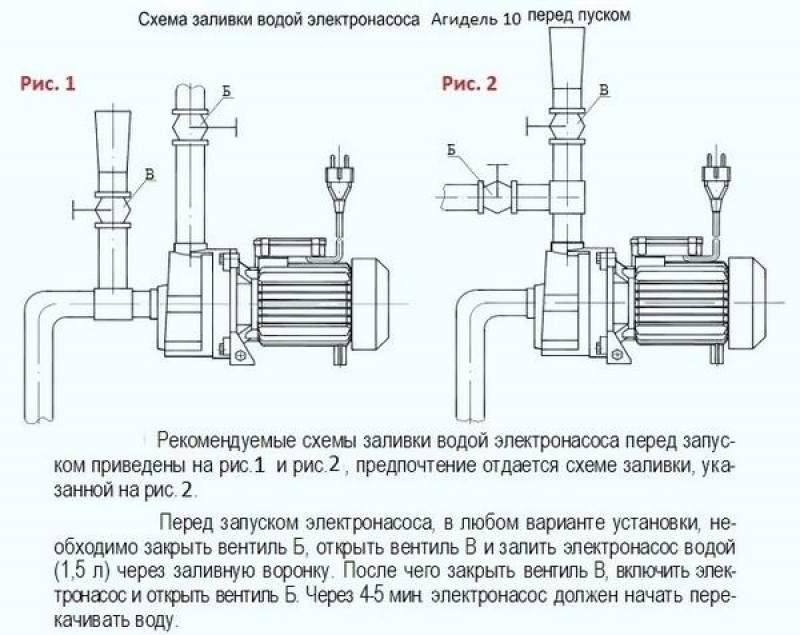 Схема заливки водой электронасоса Агидель 10 перед пуском

Рис. 1

Б

В

Рис. 2

В

Б

Рекомендуемые схемы заливки водой электронасоса перед запуском приведены на рис.1 и рис.2 , предпочтение отдается схеме заливки, указанной на рис. 2.

Перед запуском электронасоса, в любом варианте установки, необходимо закрыть вентиль Б, открыть вентиль В и залить электронасос водой (1,5 л) через заливную воронку. После чего закрыть вентиль В, включить электронасос и открыть вентиль Б. Через 4-5 мин. электронасос должен начать перекачивать воду.